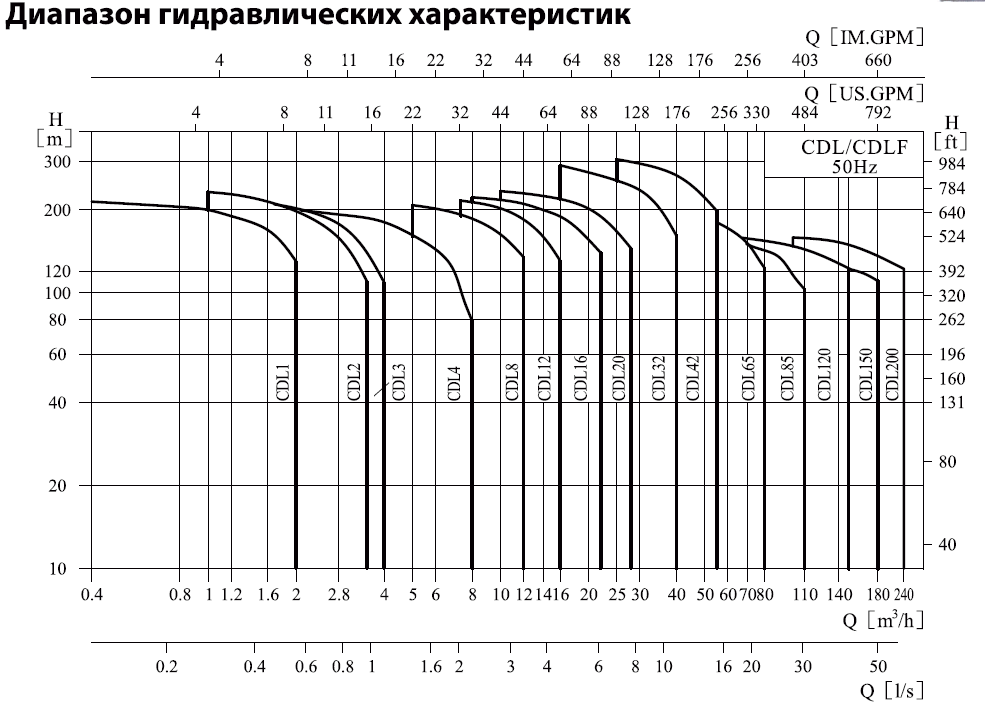 Диапазон гидравлических характеристик

Q [IM.GPM]
4 8 11 16 22 32 44 64 88 128 176 256 403 660

Q [US.GPM]
4 8 11 16 22 32 44 64 88 128 176 256 330 484 792

H [m]
300
200
120
100
80
60
40
20
10

H [ft]
984
784
640
524
392
320
262
196
160
131
80
40

CDL/CDLF
50Hz

CDL1 CDL2 CDL3 CDL4 CDL8 CDL12 CDL16 CDL20 CDL32 CDL42 CDL65 CDL85 CDL120 CDL150 CDL200

0.4 0.8 1 1.2 1.6 2 2.8 4 5 6 8 10 12 14 16 20 25 30 40 50 60 70 80 110 140 180 240
Q [$m^3/h$]

0.2 0.4 0.6 0.8 1 1.6 2 3 4 6 8 10 16 20 30 50
Q [l/s]